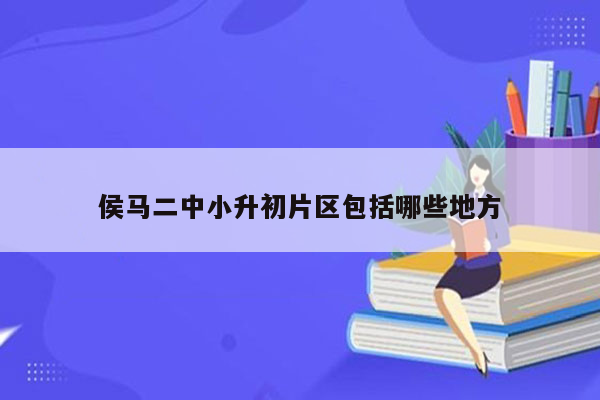 侯马二中小升初片区包括哪些地方